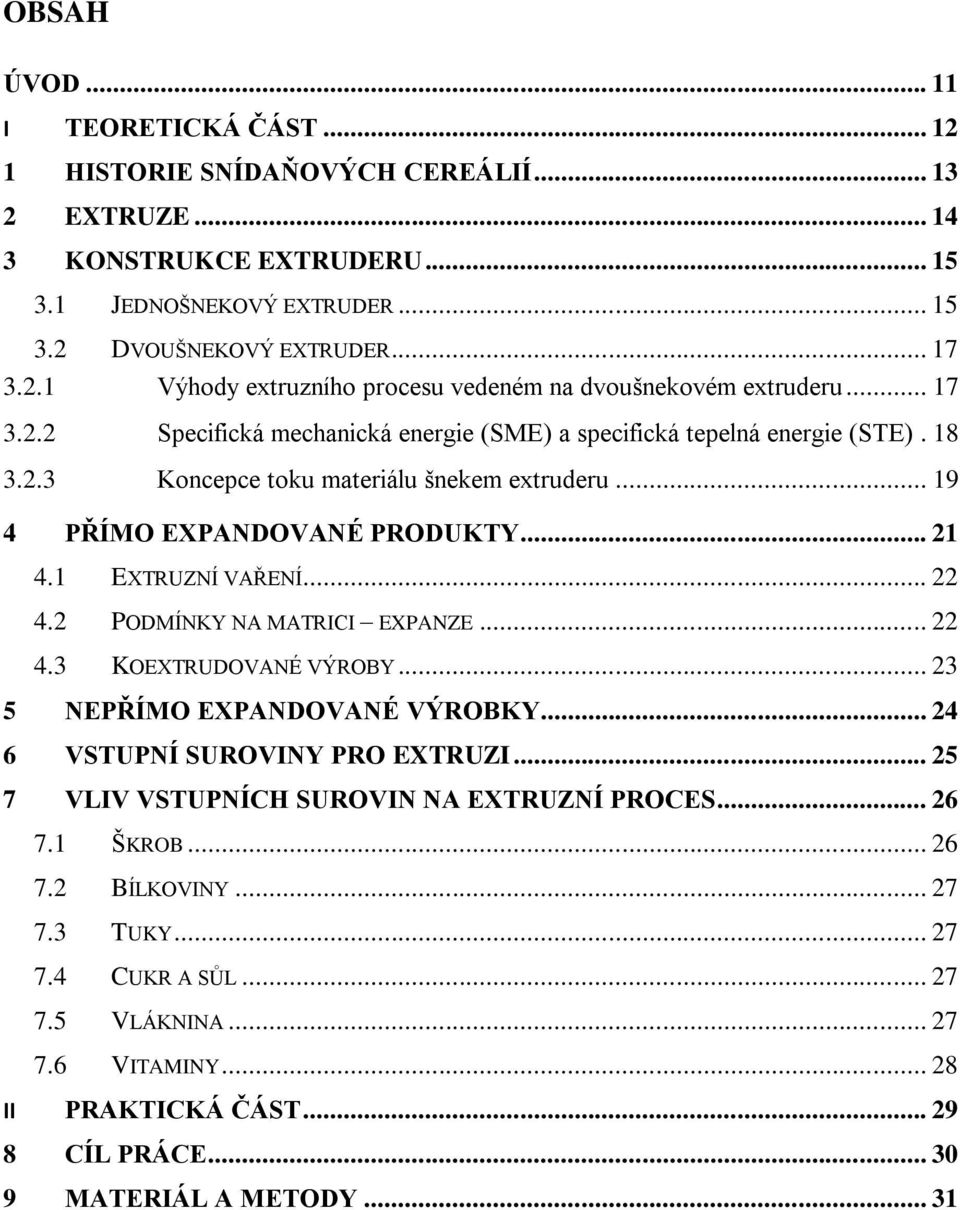 OBSAH

ÚVOD ... 11
I TEORETICKÁ ČÁST ... 12
1 HISTORIE SNÍDAŇOVÝCH CEREÁLIÍ ... 13
2 EXTRUZE ... 14
3 KONSTRUKCE EXTRUDERU ... 15
3.1 JEDNOŠNEKOVÝ EXTRUDER ... 15
3.2 DVOUŠNEKOVÝ EXTRUDER ... 17
3.2.1 Výhody extruzního procesu vedeném na dvoušnekovém extruderu ... 17
3.2.2 Specifická mechanická energie (SME) a specifická tepelná energie (STE) . 18
3.2.3 Koncepce toku materiálu šnekem extruderu ... 19
4 PŘÍMO EXPANDOVANÉ PRODUKTY ... 21
4.1 EXTRUZNÍ VAŘENÍ ... 22
4.2 PODMÍNKY NA MATRICI – EXPANZE ... 22
4.3 KOEXTRUDOVANÉ VÝROBY ... 23
5 NEPŘÍMO EXPANDOVANÉ VÝROBKY ... 24
6 VSTUPNÍ SUROVINY PRO EXTRUZI ... 25
7 VLIV VSTUPNÍCH SUROVIN NA EXTRUZNÍ PROCES ... 26
7.1 ŠKROB ... 26
7.2 BÍLKOVINY ... 27
7.3 TUKY ... 27
7.4 CUKR A SŮL ... 27
7.5 VLÁKNINA ... 27
7.6 VITAMINY ... 28
II PRAKTICKÁ ČÁST ... 29
8 CÍL PRÁCE ... 30
9 MATERIÁL A METODY ... 31